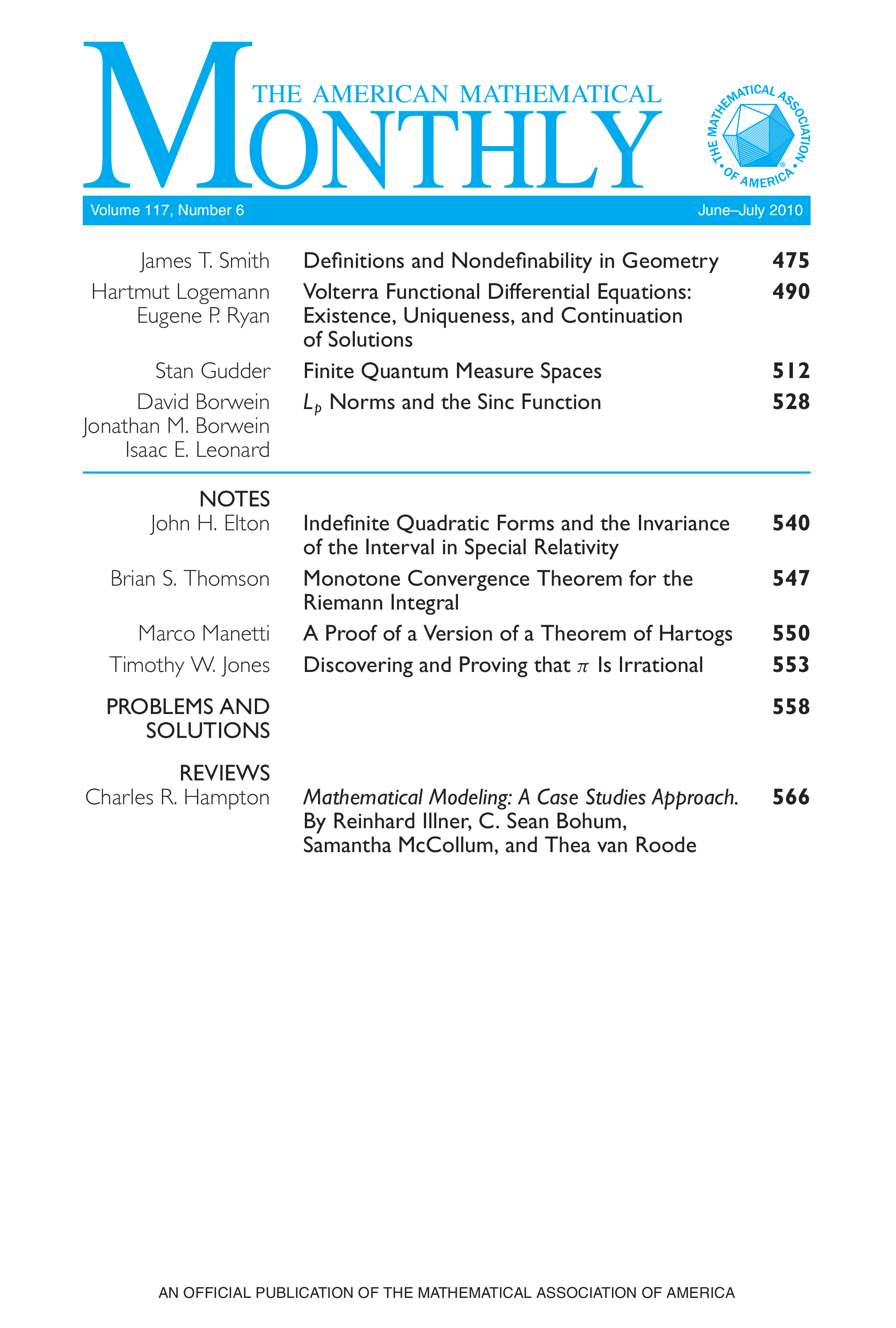 THE AMERICAN MATHEMATICAL
MONTHLY

THE MATHEMATICAL ASSOCIATION OF AMERICA

Volume 117, Number 6 June–July 2010

James T. Smith Definitions and Nondefinability in Geometry 475

Hartmut Logemann
Eugene P. Ryan Volterra Functional Differential Equations: Existence, Uniqueness, and Continuation of Solutions 490

Stan Gudder Finite Quantum Measure Spaces 512

David Borwein
Jonathan M. Borwein
Isaac E. Leonard $L_p$ Norms and the Sinc Function 528

NOTES

John H. Elton Indefinite Quadratic Forms and the Invariance of the Interval in Special Relativity 540

Brian S. Thomson Monotone Convergence Theorem for the Riemann Integral 547

Marco Manetti A Proof of a Version of a Theorem of Hartogs 550

Timothy W. Jones Discovering and Proving that $\pi$ Is Irrational 553

PROBLEMS AND SOLUTIONS 558

REVIEWS

Charles R. Hampton Mathematical Modeling: A Case Studies Approach. By Reinhard Illner, C. Sean Bohum, Samantha McCollum, and Thea van Roode 566

AN OFFICIAL PUBLICATION OF THE MATHEMATICAL ASSOCIATION OF AMERICA